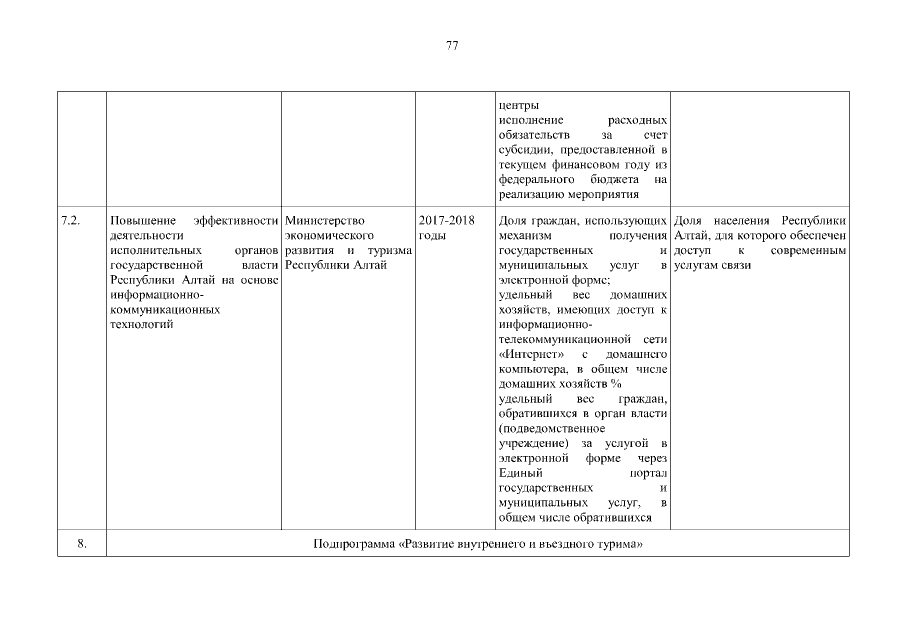 77

| | | | | | |
|---|---|---|---|---|---|
| | | | | центры исполнение расходных обязательств за счет субсидии, предоставленной в текущем финансовом году из федерального бюджета на реализацию мероприятия | |
| 7.2. | Повышение эффективности деятельности исполнительных органов государственной власти Республики Алтай на основе информационно-коммуникационных технологий | Министерство экономического развития и туризма Республики Алтай | 2017-2018 годы | Доля граждан, использующих механизм получения государственных и муниципальных услуг в электронной форме; удельный вес домашних хозяйств, имеющих доступ к информационно-телекоммуникационной сети «Интернет» с домашнего компьютера, в общем числе домашних хозяйств % удельный вес граждан, обратившихся в орган власти (подведомственное учреждение) за услугой в электронной форме через Единый портал государственных и муниципальных услуг, в общем числе обратившихся | Доля населения Республики Алтай, для которого обеспечен доступ к современным услугам связи |
| 8. | Подпрограмма «Развитие внутреннего и въездного турима» | | | | |